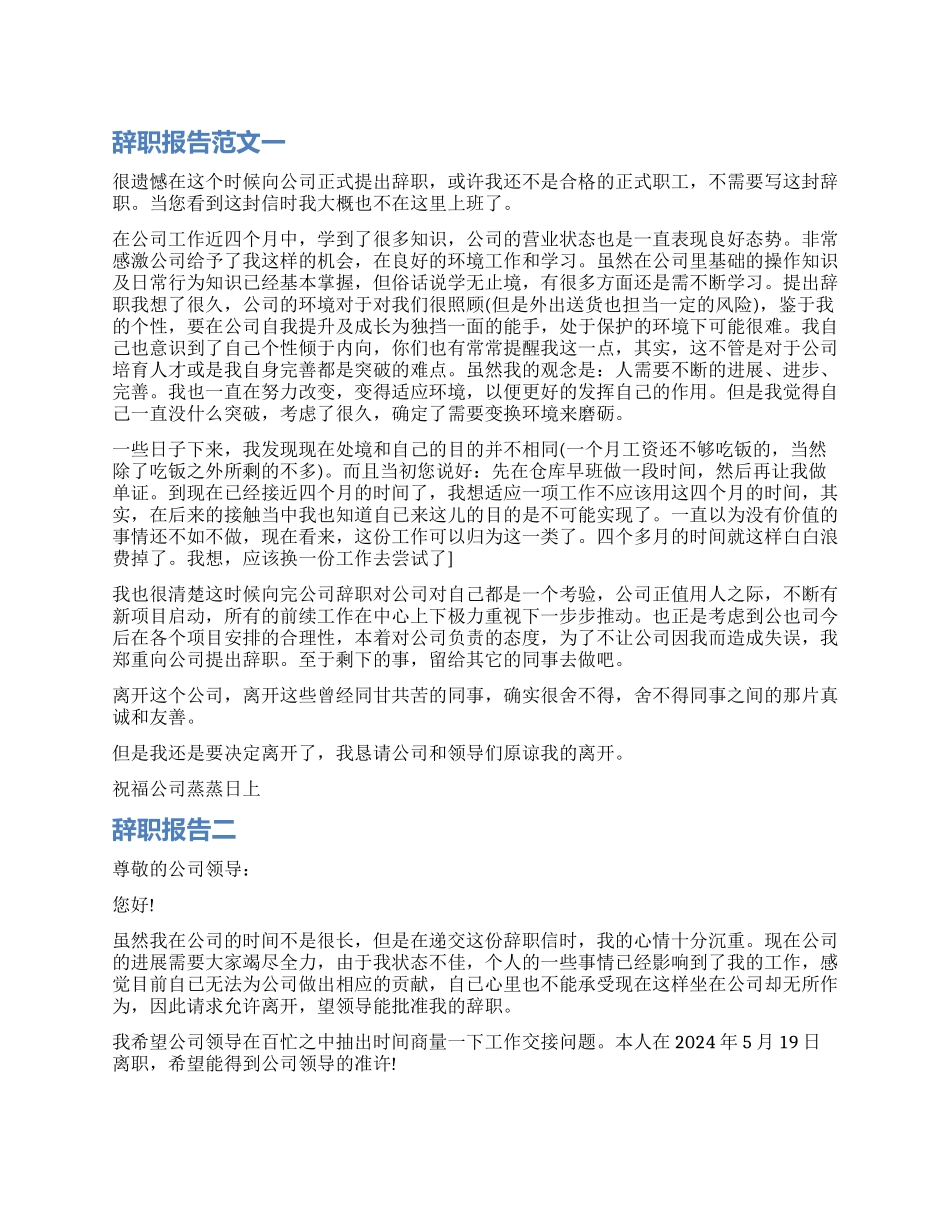 辞职报告范文一

很遗憾在这个时候向公司正式提出辞职，或许我还不是合格的正式职工，不需要写这封辞职。当您看到这封信时我大概也不在这里上班了。

在公司工作近四个月中，学到了很多知识，公司的营业状态也是一直表现良好态势。非常感激公司给予了我这样的机会，在良好的环境工作和学习。虽然在公司里基础的操作知识及日常行为知识已经基本掌握，但俗话说学无止境，有很多方面还是需不断学习。提出辞职我想了很久，公司的环境对于对我们很照顾(但是外出送货也担当一定的风险)，鉴于我的个性，要在公司自我提升及成长为独挡一面的能手，处于保护的环境下可能很难。我自己也意识到了自己个性倾于内向，你们也有常常提醒我这一点，其实，这不管是对于公司培育人才或是我自身完善都是突破的难点。虽然我的观念是：人需要不断的进展、进步、完善。我也一直在努力改变，变得适应环境，以便更好的发挥自己的作用。但是我觉得自己一直没什么突破，考虑了很久，确定了需要变换环境来磨砺。

一些日子下来，我发现现在处境和自己的目的并不相同(一个月工资还不够吃饭的，当然除了吃饭之外所剩的不多)。而且当初您说好：先在仓库早班做一段时间，然后再让我做单证。到现在已经接近四个月的时间了，我想适应一项工作不应该用这四个月的时间，其实，在后来的接触当中我也知道自己来这儿的目的是不可能实现了。一直以为没有价值的事情还不如不做，现在看来，这份工作可以归为这一类了。四个多月的时间就这样白白浪费掉了。我想，应该换一份工作去尝试了]

我也很清楚这时候向完公司辞职对公司对自己都是一个考验，公司正值用人之际，不断有新项目启动，所有的前续工作在中心上下极力重视下一步步推动。也正是考虑到公也司今后在各个项目安排的合理性，本着对公司负责的态度，为了不让公司因我而造成失误，我郑重向公司提出辞职。至于剩下的事，留给其它的同事去做吧。

离开这个公司，离开这些曾经同甘共苦的同事，确实很舍不得，舍不得同事之间的那片真诚和友善。

但是我还是要决定离开了，我恳请公司和领导们原谅我的离开。

祝福公司蒸蒸日上

辞职报告二

尊敬的公司领导：

您好!

虽然我在公司的时间不是很长，但是在递交这份辞职信时，我的心情十分沉重。现在公司的进展需要大家竭尽全力，由于我状态不佳，个人的一些事情已经影响到了我的工作，感觉目前自己无法为公司做出相应的贡献，自己心里也不能承受现在这样坐在公司却无所作为，因此请求允许离开，望领导能批准我的辞职。

我希望公司领导在百忙之中抽出时间商量一下工作交接问题。本人在 2024 年 5 月 19 日离职，希望能得到公司领导的准许!